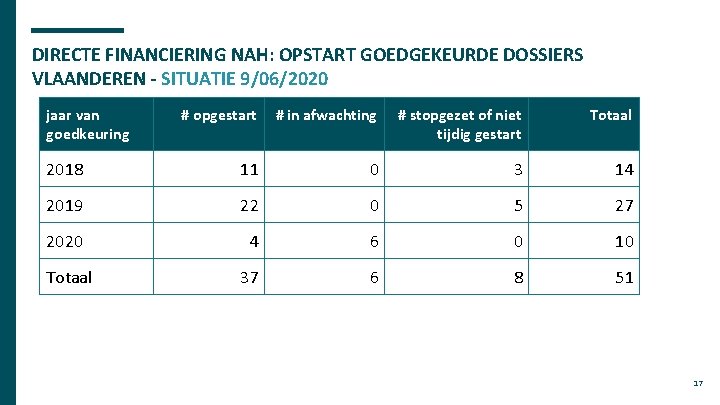 DIRECTE FINANCIERING NAH: OPSTART GOEDGEKEURDE DOSSIERS VLAANDEREN - SITUATIE 9/06/2020

| jaar van goedkeuring | # opgestart | # in afwachting | # stopgezet of niet tijdig gestart | Totaal |
|---|---|---|---|---|
| 2018 | 11 | 0 | 3 | 14 |
| 2019 | 22 | 0 | 5 | 27 |
| 2020 | 4 | 6 | 0 | 10 |
| Totaal | 37 | 6 | 8 | 51 |

17